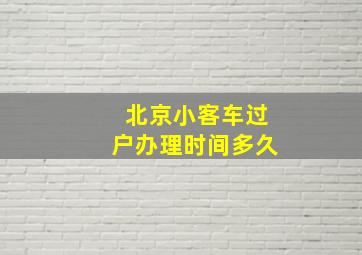 北京小客车过户办理时间多久